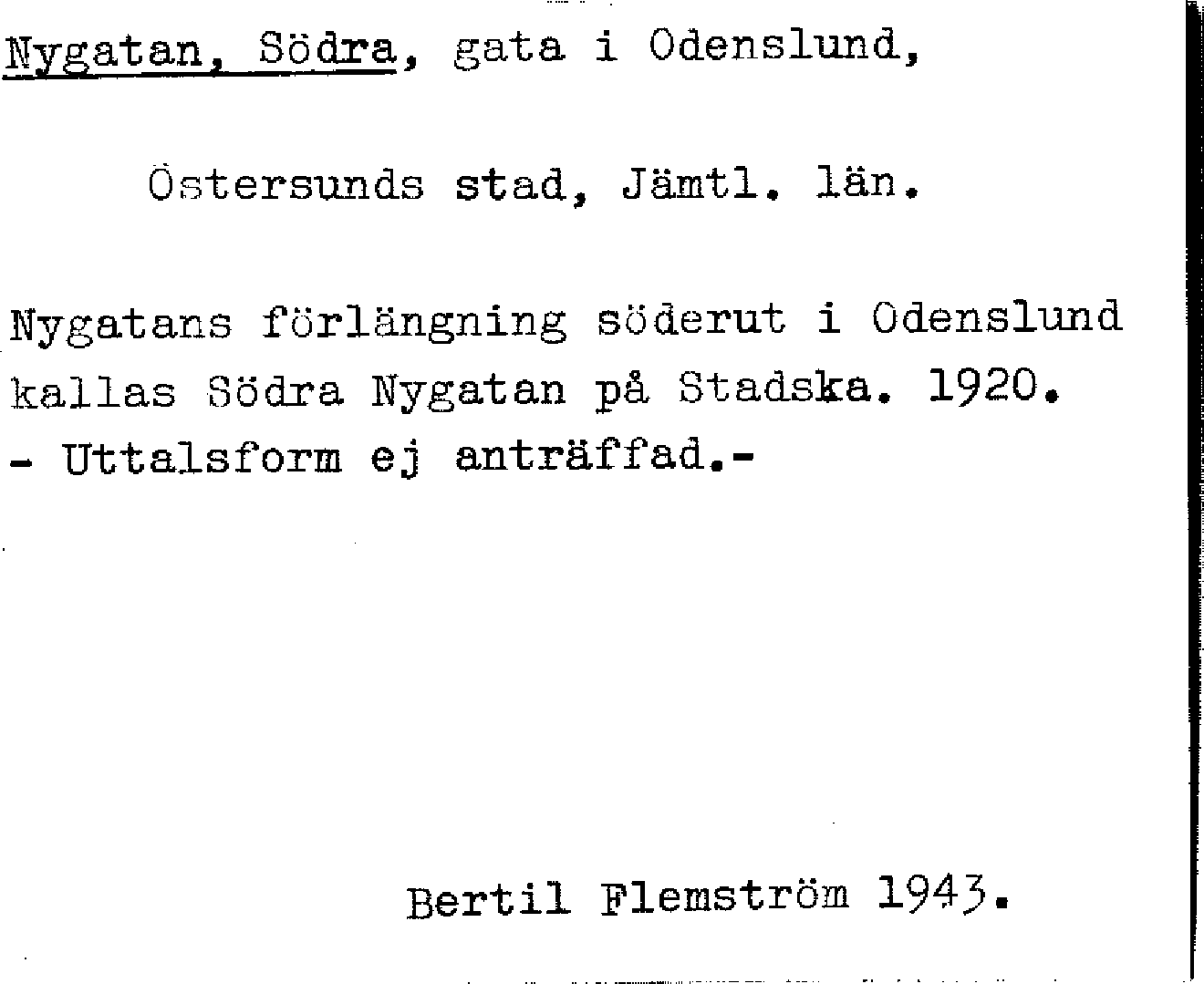 Nygatan, Södra, gata i Odenslund,

Östersunds stad, Jämtl. län.

Nygatans förlängning söderut i Odenslund kallas Södra Nygatan på Stadska. 1920.
- Uttalsform ej anträffad.-

Bertil Flemström 1943.